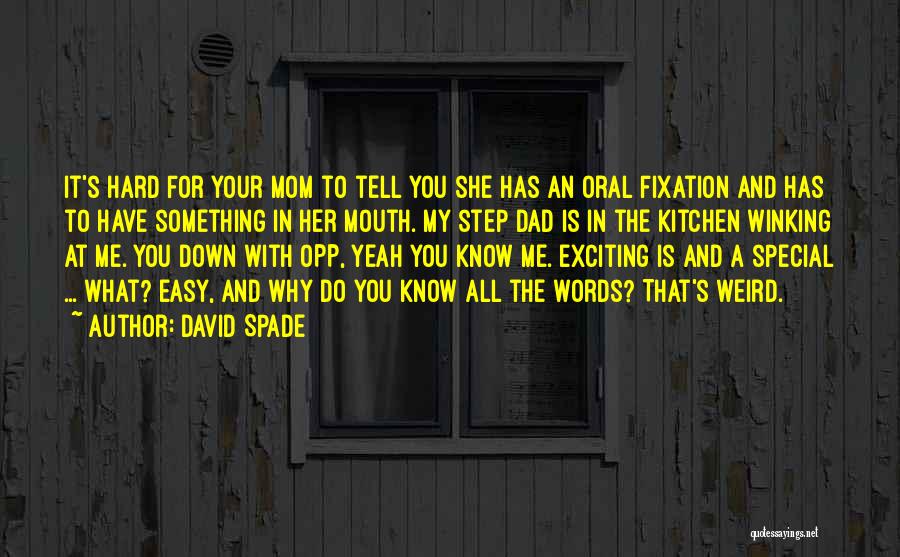 IT'S HARD FOR YOUR MOM TO TELL YOU SHE HAS AN ORAL FIXATION AND HAS TO HAVE SOMETHING IN HER MOUTH. MY STEP DAD IS IN THE KITCHEN WINKING AT ME. YOU DOWN WITH OPP, YEAH YOU KNOW ME. EXCITING IS AND A SPECIAL ... WHAT? EASY, AND WHY DO YOU KNOW ALL THE WORDS? THAT'S WEIRD.

~ AUTHOR: DAVID SPADE

quotessayings.net